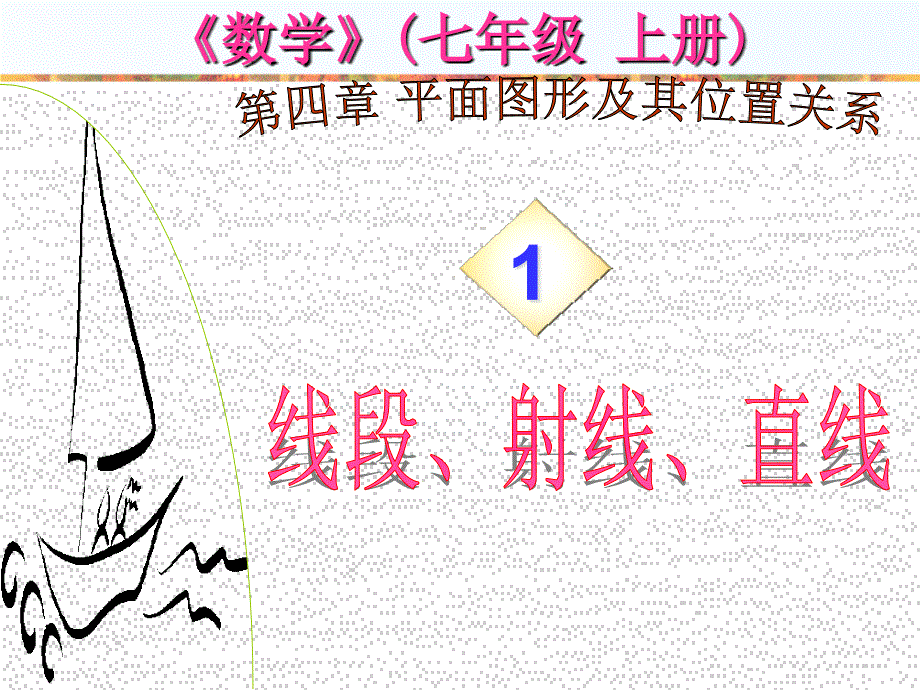 《数学》（七年级 上册）

第四章 平面图形及其位置关系

1

线段、射线、直线